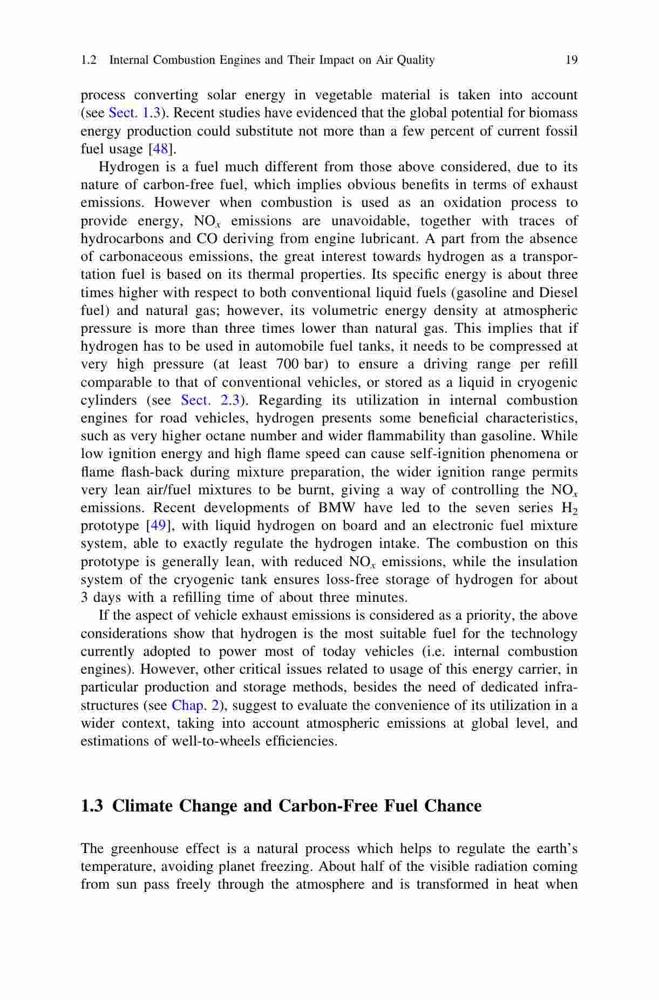 1.2 Internal Combustion Engines and Their Impact on Air Quality 19

process converting solar energy in vegetable material is taken into account (see Sect. 1.3). Recent studies have evidenced that the global potential for biomass energy production could substitute not more than a few percent of current fossil fuel usage [48].

Hydrogen is a fuel much different from those above considered, due to its nature of carbon-free fuel, which implies obvious benefits in terms of exhaust emissions. However when combustion is used as an oxidation process to provide energy, $NO_x$ emissions are unavoidable, together with traces of hydrocarbons and CO deriving from engine lubricant. A part from the absence of carbonaceous emissions, the great interest towards hydrogen as a transportation fuel is based on its thermal properties. Its specific energy is about three times higher with respect to both conventional liquid fuels (gasoline and Diesel fuel) and natural gas; however, its volumetric energy density at atmospheric pressure is more than three times lower than natural gas. This implies that if hydrogen has to be used in automobile fuel tanks, it needs to be compressed at very high pressure (at least 700 bar) to ensure a driving range per refill comparable to that of conventional vehicles, or stored as a liquid in cryogenic cylinders (see Sect. 2.3). Regarding its utilization in internal combustion engines for road vehicles, hydrogen presents some beneficial characteristics, such as very higher octane number and wider flammability than gasoline. While low ignition energy and high flame speed can cause self-ignition phenomena or flame flash-back during mixture preparation, the wider ignition range permits very lean air/fuel mixtures to be burnt, giving a way of controlling the $NO_x$ emissions. Recent developments of BMW have led to the seven series $H_2$ prototype [49], with liquid hydrogen on board and an electronic fuel mixture system, able to exactly regulate the hydrogen intake. The combustion on this prototype is generally lean, with reduced $NO_x$ emissions, while the insulation system of the cryogenic tank ensures loss-free storage of hydrogen for about 3 days with a refilling time of about three minutes.

If the aspect of vehicle exhaust emissions is considered as a priority, the above considerations show that hydrogen is the most suitable fuel for the technology currently adopted to power most of today vehicles (i.e. internal combustion engines). However, other critical issues related to usage of this energy carrier, in particular production and storage methods, besides the need of dedicated infrastructures (see Chap. 2), suggest to evaluate the convenience of its utilization in a wider context, taking into account atmospheric emissions at global level, and estimations of well-to-wheels efficiencies.

1.3 Climate Change and Carbon-Free Fuel Chance

The greenhouse effect is a natural process which helps to regulate the earth's temperature, avoiding planet freezing. About half of the visible radiation coming from sun pass freely through the atmosphere and is transformed in heat when